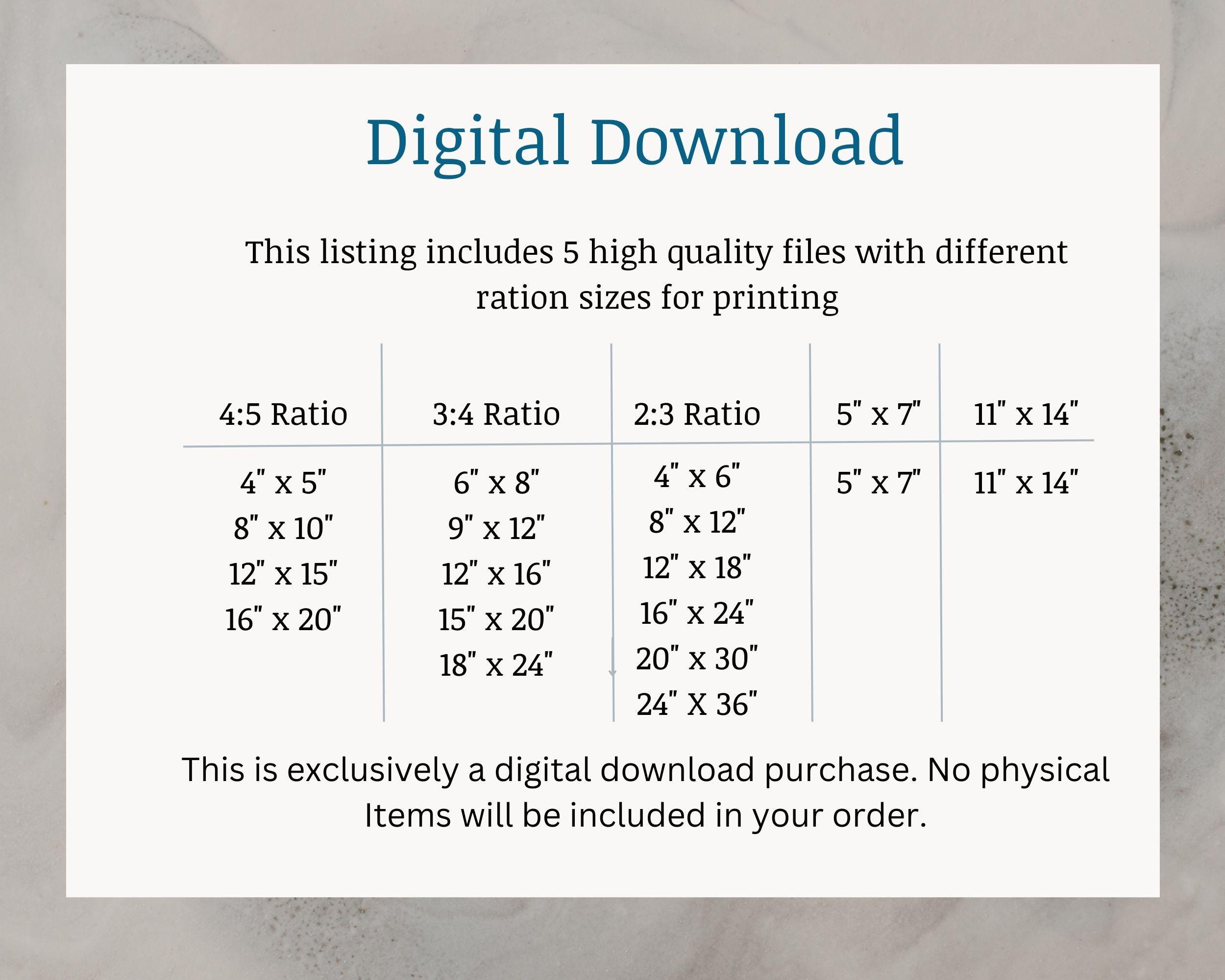 Digital Download

This listing includes 5 high quality files with different ration sizes for printing

| 4:5 Ratio | 3:4 Ratio | 2:3 Ratio | 5" x 7" | 11" x 14" |
|---|---|---|---|---|
| 4" x 5" | 6" x 8" | 4" x 6" | 5" x 7" | 11" x 14" |
| 8" x 10" | 9" x 12" | 8" x 12" | | |
| 12" x 15" | 12" x 16" | 12" x 18" | | |
| 16" x 20" | 15" x 20" | 16" x 24" | | |
| | 18" x 24" | 20" x 30" | | |
| | | 24" X 36" | | |

This is exclusively a digital download purchase. No physical Items will be included in your order.